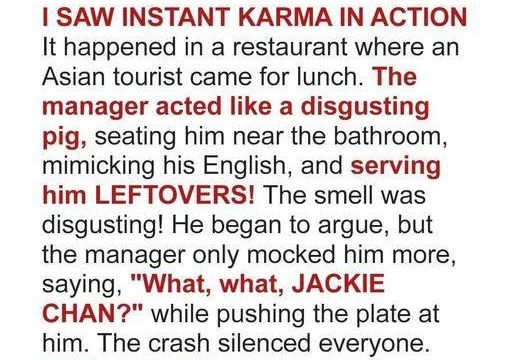 I SAW INSTANT KARMA IN ACTION
It happened in a restaurant where an Asian tourist came for lunch. The manager acted like a disgusting pig, seating him near the bathroom, mimicking his English, and serving him LEFTOVERS! The smell was disgusting! He began to argue, but the manager only mocked him more, saying, "What, what, JACKIE CHAN?" while pushing the plate at him. The crash silenced everyone.